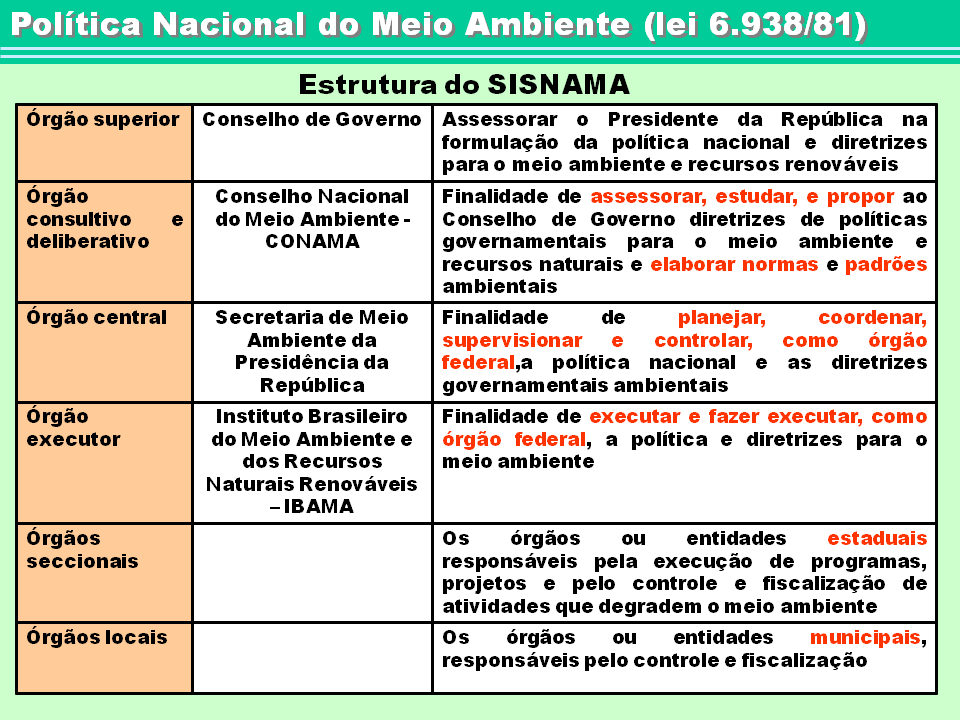 Política Nacional do Meio Ambiente (lei 6.938/81)

Estrutura do SISNAMA

| | | |
|---|---|---|
| Órgão superior | Conselho de Governo | Assessorar o Presidente da República na formulação da política nacional e diretrizes para o meio ambiente e recursos renováveis |
| Órgão consultivo e deliberativo | Conselho Nacional do Meio Ambiente - CONAMA | Finalidade de assessorar, estudar, e propor ao Conselho de Governo diretrizes de políticas governamentais para o meio ambiente e recursos naturais e elaborar normas e padrões ambientais |
| Órgão central | Secretaria de Meio Ambiente da Presidência da República | Finalidade de planejar, coordenar, supervisionar e controlar, como órgão federal,a política nacional e as diretrizes governamentais ambientais |
| Órgão executor | Instituto Brasileiro do Meio Ambiente e dos Recursos Naturais Renováveis – IBAMA | Finalidade de executar e fazer executar, como órgão federal, a política e diretrizes para o meio ambiente |
| Órgãos seccionais | | Os órgãos ou entidades estaduais responsáveis pela execução de programas, projetos e pelo controle e fiscalização de atividades que degradem o meio ambiente |
| Órgãos locais | | Os órgãos ou entidades municipais, responsáveis pelo controle e fiscalização |